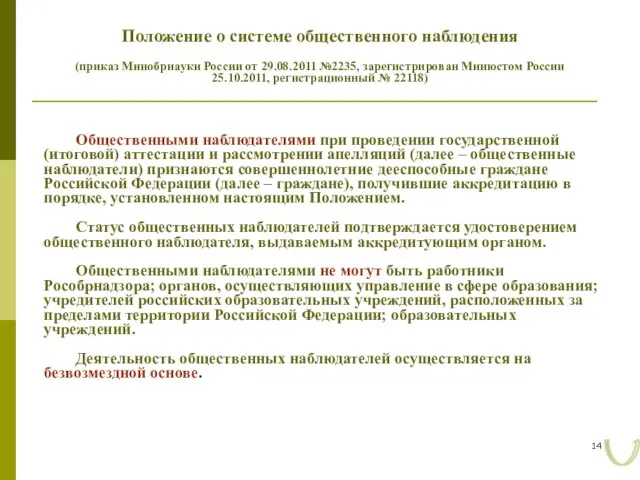 Положение о системе общественного наблюдения

(приказ Минобрнауки России от 29.08.2011 №2235, зарегистрирован Минюстом России 25.10.2011, регистрационный № 22118)

Общественными наблюдателями при проведении государственной (итоговой) аттестации и рассмотрении апелляций (далее – общественные наблюдатели) признаются совершеннолетние дееспособные граждане Российской Федерации (далее – граждане), получившие аккредитацию в порядке, установленном настоящим Положением.

Статус общественных наблюдателей подтверждается удостоверением общественного наблюдателя, выдаваемым аккредитующим органом.

Общественными наблюдателями не могут быть работники Рособрнадзора; органов, осуществляющих управление в сфере образования; учредителей российских образовательных учреждений, расположенных за пределами территории Российской Федерации; образовательных учреждений.

Деятельность общественных наблюдателей осуществляется на безвозмездной основе.

14